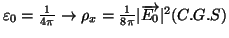 $\varepsilon_0 = \frac{1}{4\pi} \rightarrow \rho_x = \frac{1}{8\pi}|\overrightarrow{E_0}|^2 (C.G.S)$